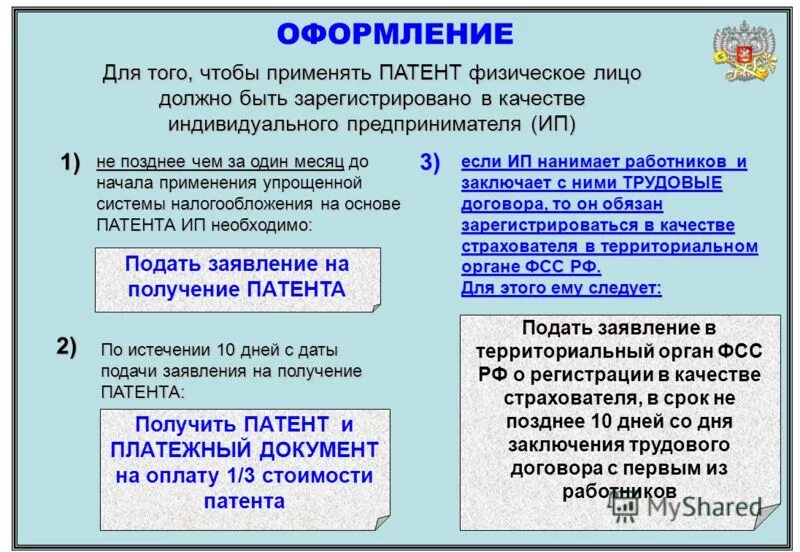 ОФОРМЛЕНИЕ

Для того, чтобы применять ПАТЕНТ физическое лицо должно быть зарегистрировано в качестве индивидуального предпринимателя (ИП)

1) не позднее чем за один месяц до начала применения упрощенной системы налогообложения на основе ПАТЕНТА ИП необходимо:

Подать заявление на получение ПАТЕНТА

2) По истечении 10 дней с даты подачи заявления на получение ПАТЕНТА:

Получить ПАТЕНТ и ПЛАТЕЖНЫЙ ДОКУМЕНТ на оплату 1/3 стоимости патента

3) если ИП нанимает работников и заключает с ними ТРУДОВЫЕ договора, то он обязан зарегистрироваться в качестве страхователя в территориальном органе ФСС РФ. Для этого ему следует:

Подать заявление в территориальный орган ФСС РФ о регистрации в качестве страхователя, в срок не позднее 10 дней со дня заключения трудового договора с первым из работников

MyShared